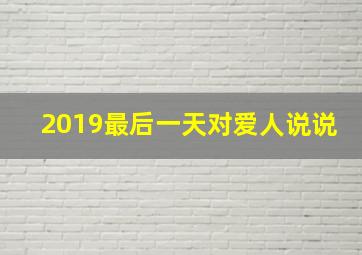 2019最后一天对爱人说说